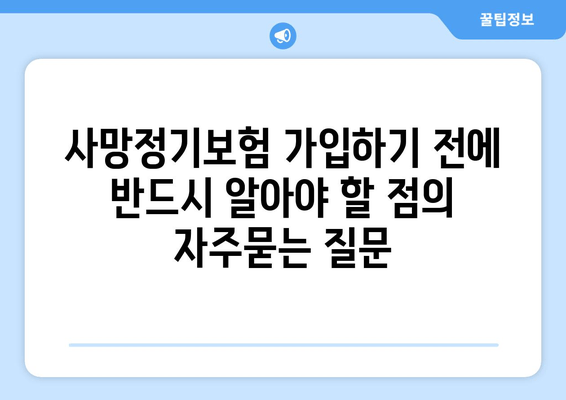 꿀팁정보

사망정기보험 가입하기 전에 반드시 알아야 할 점의 자주묻는 질문